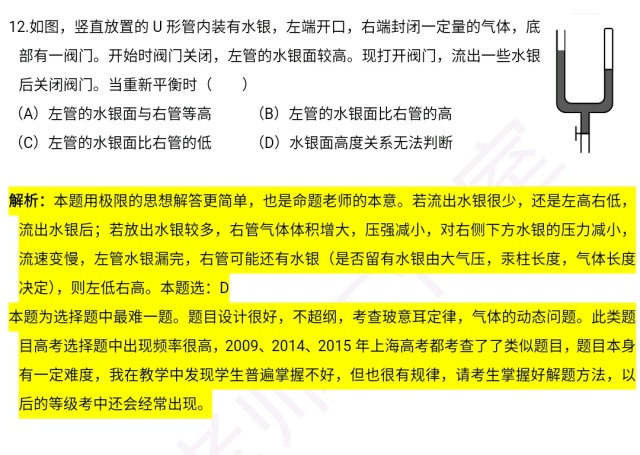 12.如图，竖直放置的 U 形管内装有水银，左端开口，右端封闭一定量的气体，底部有一阀门。开始时阀门关闭，左管的水银面较高。现打开阀门，流出一些水银后关闭阀门。当重新平衡时（　　）

（A）左管的水银面与右管等高　　（B）左管的水银面比右管的高

（C）左管的水银面比右管的低　　（D）水银面高度关系无法判断

解析：本题用极限的思想解答更简单，也是命题老师的本意。若流出水银很少，还是左高右低，流出水银后；若放出水银较多，右管气体体积增大，压强减小，对右侧下方水银的压力减小，流速变慢，左管水银漏完，右管可能还有水银（是否留有水银由大气压，汞柱长度，气体长度决定），则左低右高。本题选：D

本题为选择题中最难一题。题目设计很好，不超纲，考查玻意耳定律，气体的动态问题。此类题目高考选择题中出现频率很高，2009、2014、2015 年上海高考都考查了了类似题目，题目本身有一定难度，我在教学中发现学生普遍掌握不好，但也很有规律，请考生掌握好解题方法，以后的等级考中还会经常出现。